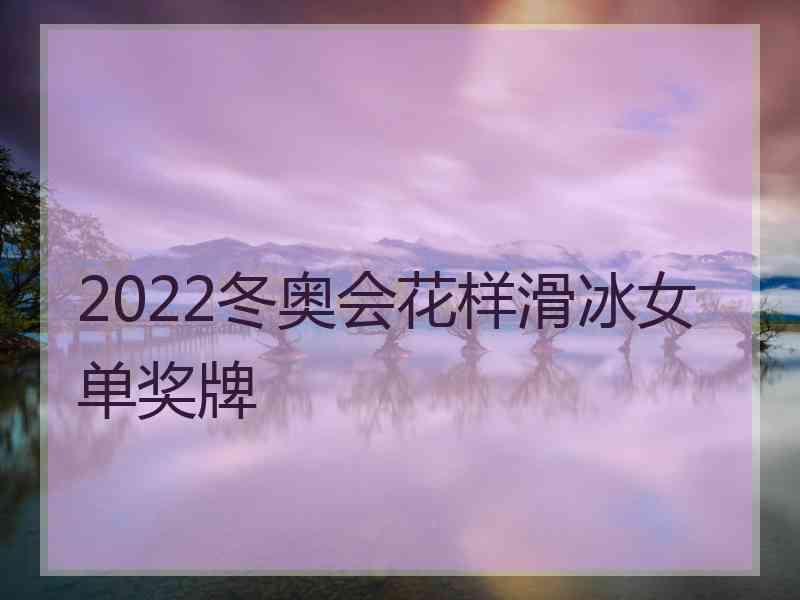 2022冬奥会花样滑冰女单奖牌